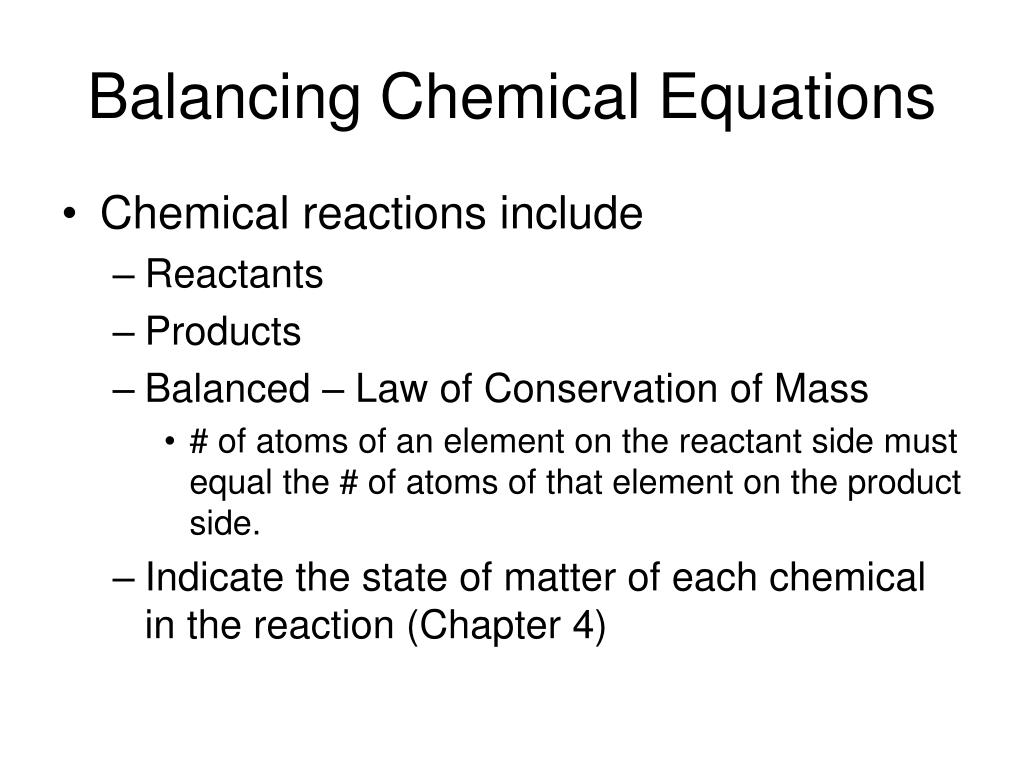 Balancing Chemical Equations

• Chemical reactions include
– Reactants
– Products
– Balanced – Law of Conservation of Mass
• # of atoms of an element on the reactant side must equal the # of atoms of that element on the product side.
– Indicate the state of matter of each chemical in the reaction (Chapter 4)